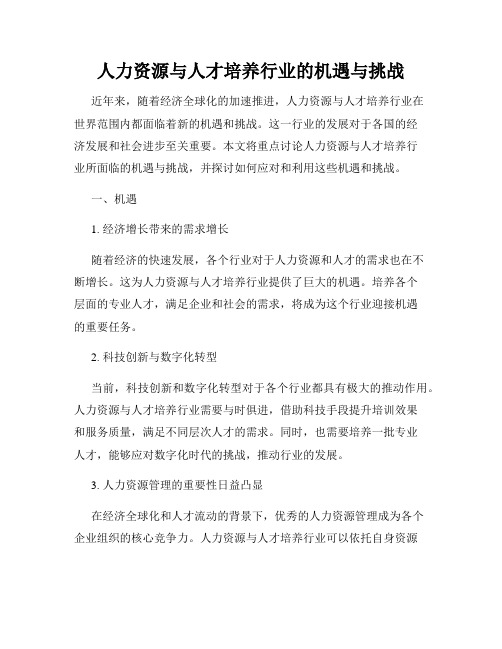 人力资源与人才培养行业的机遇与挑战

近年来，随着经济全球化的加速推进，人力资源与人才培养行业在世界范围内都面临着新的机遇和挑战。这一行业的发展对于各国的经济发展和社会进步至关重要。本文将重点讨论人力资源与人才培养行业所面临的机遇与挑战，并探讨如何应对和利用这些机遇和挑战。

一、机遇

1. 经济增长带来的需求增长

随着经济的快速发展，各个行业对于人力资源和人才的需求也在不断增长。这为人力资源与人才培养行业提供了巨大的机遇。培养各个层面的专业人才，满足企业和社会的需求，将成为这个行业迎接机遇的重要任务。

2. 科技创新与数字化转型

当前，科技创新和数字化转型对于各个行业都具有极大的推动作用。人力资源与人才培养行业需要与时俱进，借助科技手段提升培训效果和服务质量，满足不同层次人才的需求。同时，也需要培养一批专业人才，能够应对数字化时代的挑战，推动行业的发展。

3. 人力资源管理的重要性日益凸显

在经济全球化和人才流动的背景下，优秀的人力资源管理成为各个企业组织的核心竞争力。人力资源与人才培养行业可以依托自身资源